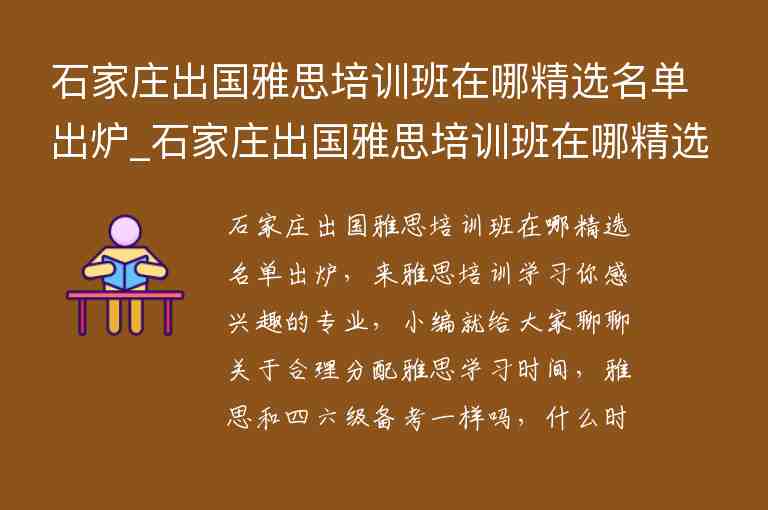 石家庄出国雅思培训班在哪精选名单出炉_石家庄出国雅思培训班在哪精选

石家庄出国雅思培训班在哪精选名单出炉，来雅思培训学习你感兴趣的专业，小编就给大家聊聊关于合理分配雅思学习时间，雅思和四六级备考一样吗，什么时